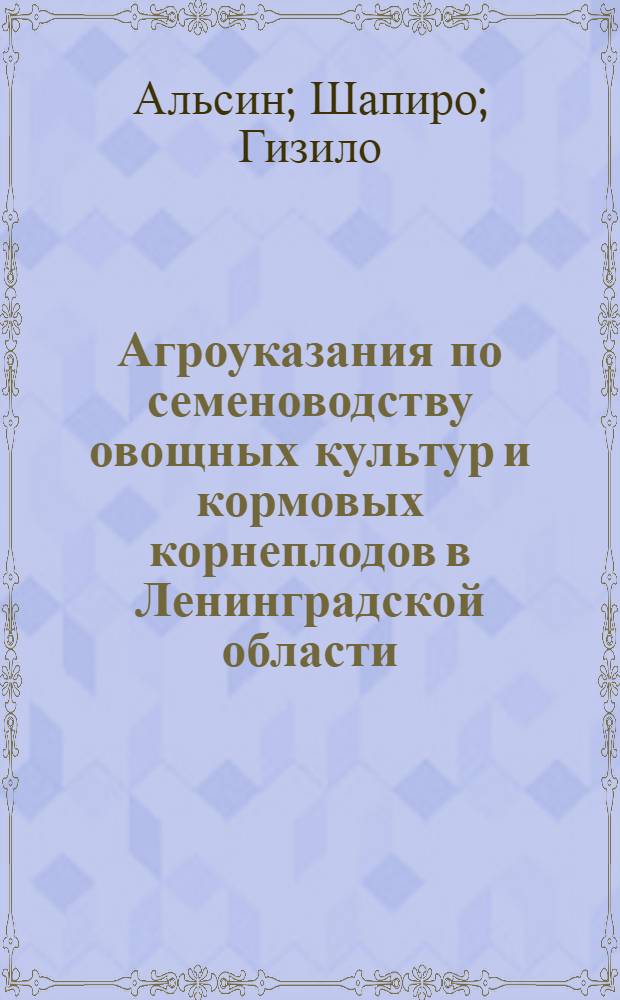 Альсин; Шапиро; Гизило

Агроуказания по семеноводству овощных культур и кормовых корнеплодов в Ленинградской области